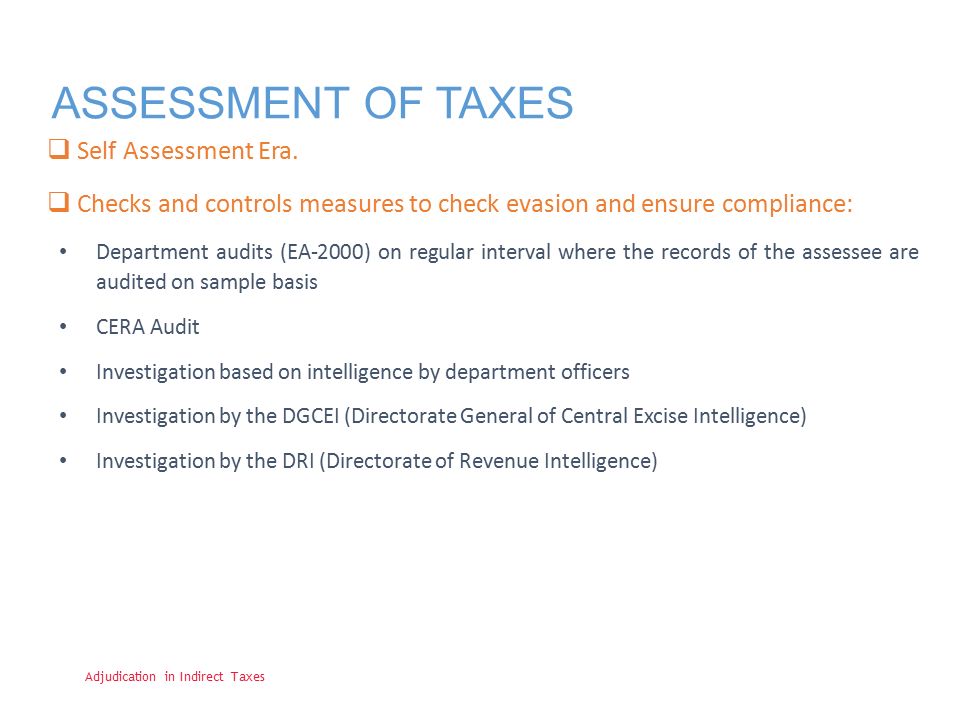 ASSESSMENT OF TAXES

❑ Self Assessment Era.

❑ Checks and controls measures to check evasion and ensure compliance:

• Department audits (EA-2000) on regular interval where the records of the assessee are audited on sample basis

• CERA Audit

• Investigation based on intelligence by department officers

• Investigation by the DGCEI (Directorate General of Central Excise Intelligence)

• Investigation by the DRI (Directorate of Revenue Intelligence)

Adjudication in Indirect Taxes